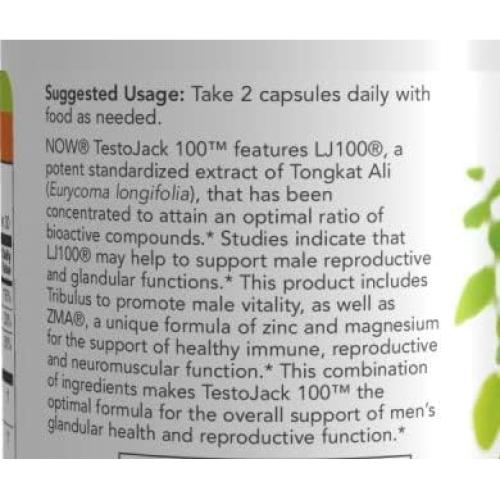 Suggested Usage: Take 2 capsules daily with food as needed.

NOW® TestoJack 100™ features LJ100®, a potent standardized extract of Tongkat Ali (Eurycoma longifolia), that has been concentrated to attain an optimal ratio of bioactive compounds.* Studies indicate that LJ100® may help to support male reproductive and glandular functions.* This product includes Tribulus to promote male vitality, as well as ZMA®, a unique formula of zinc and magnesium for the support of healthy immune, reproductive and neuromuscular function.* This combination of ingredients makes TestoJack 100™ the optimal formula for the overall support of men's glandular health and reproductive function.*